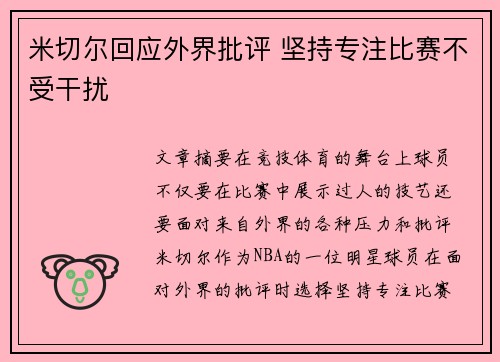 米切尔回应外界批评 坚持专注比赛不受干扰

文章摘要在竞技体育的舞台上球员不仅要在比赛中展示过人的技艺还要面对来自外界的各种压力和批评米切尔作为NBA的一位明星球员在面对外界的批评时选择坚持专注比赛